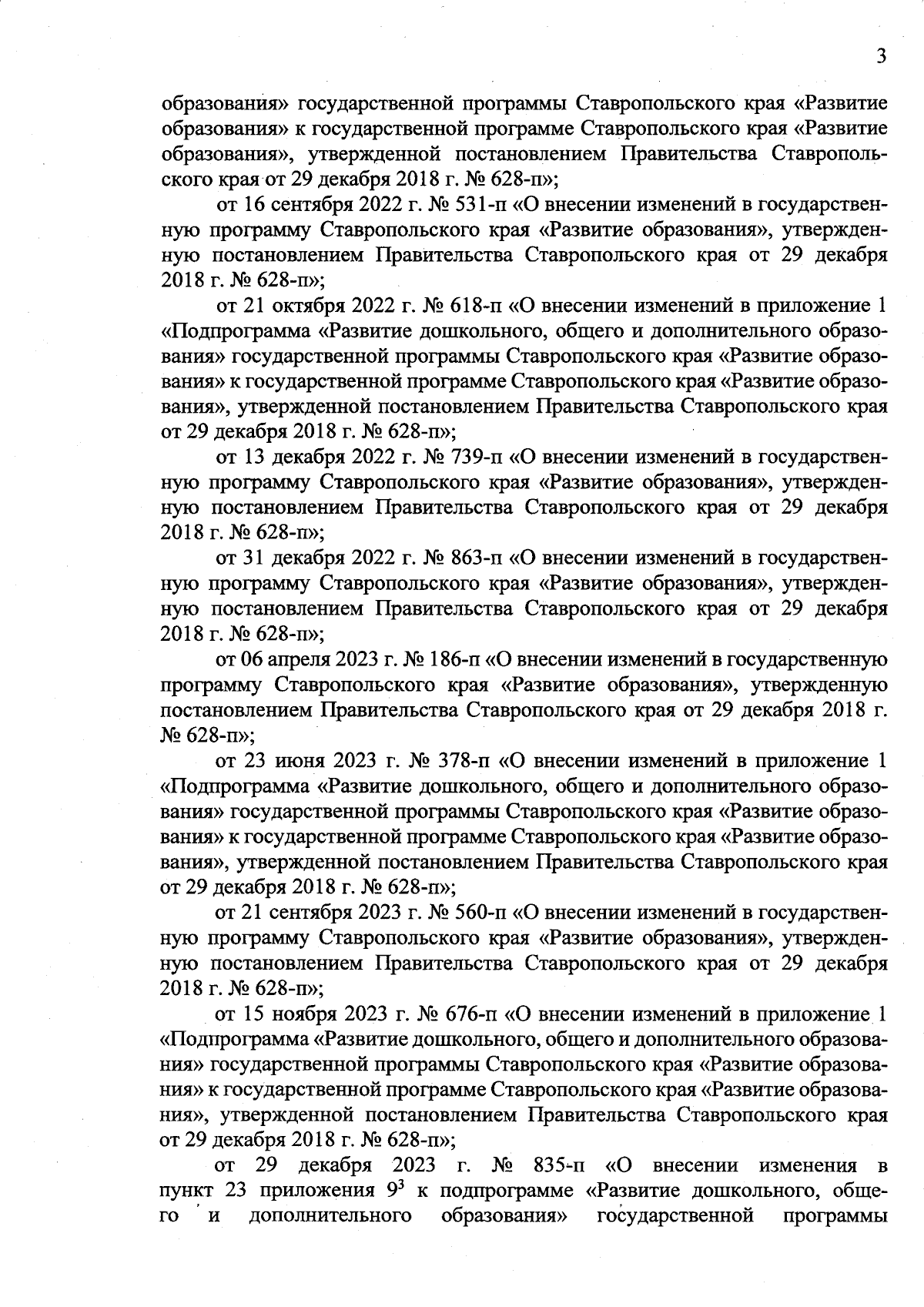 3

образования» государственной программы Ставропольского края «Развитие образования» к государственной программе Ставропольского края «Развитие образования», утвержденной постановлением Правительства Ставропольского края от 29 декабря 2018 г. № 628-п»;

от 16 сентября 2022 г. № 531-п «О внесении изменений в государственную программу Ставропольского края «Развитие образования», утвержденную постановлением Правительства Ставропольского края от 29 декабря 2018 г. № 628-п»;

от 21 октября 2022 г. № 618-п «О внесении изменений в приложение 1 «Подпрограмма «Развитие дошкольного, общего и дополнительного образования» государственной программы Ставропольского края «Развитие образования» к государственной программе Ставропольского края «Развитие образования», утвержденной постановлением Правительства Ставропольского края от 29 декабря 2018 г. № 628-п»;

от 13 декабря 2022 г. № 739-п «О внесении изменений в государственную программу Ставропольского края «Развитие образования», утвержденную постановлением Правительства Ставропольского края от 29 декабря 2018 г. № 628-п»;

от 31 декабря 2022 г. № 863-п «О внесении изменений в государственную программу Ставропольского края «Развитие образования», утвержденную постановлением Правительства Ставропольского края от 29 декабря 2018 г. № 628-п»;

от 06 апреля 2023 г. № 186-п «О внесении изменений в государственную программу Ставропольского края «Развитие образования», утвержденную постановлением Правительства Ставропольского края от 29 декабря 2018 г. № 628-п»;

от 23 июня 2023 г. № 378-п «О внесении изменений в приложение 1 «Подпрограмма «Развитие дошкольного, общего и дополнительного образования» государственной программы Ставропольского края «Развитие образования» к государственной программе Ставропольского края «Развитие образования», утвержденной постановлением Правительства Ставропольского края от 29 декабря 2018 г. № 628-п»;

от 21 сентября 2023 г. № 560-п «О внесении изменений в государственную программу Ставропольского края «Развитие образования», утвержденную постановлением Правительства Ставропольского края от 29 декабря 2018 г. № 628-п»;

от 15 ноября 2023 г. № 676-п «О внесении изменений в приложение 1 «Подпрограмма «Развитие дошкольного, общего и дополнительного образования» государственной программы Ставропольского края «Развитие образования» к государственной программе Ставропольского края «Развитие образования», утвержденной постановлением Правительства Ставропольского края от 29 декабря 2018 г. № 628-п»;

от 29 декабря 2023 г. № 835-п «О внесении изменения в пункт 23 приложения $9^3$ к подпрограмме «Развитие дошкольного, общего и дополнительного образования» государственной программы